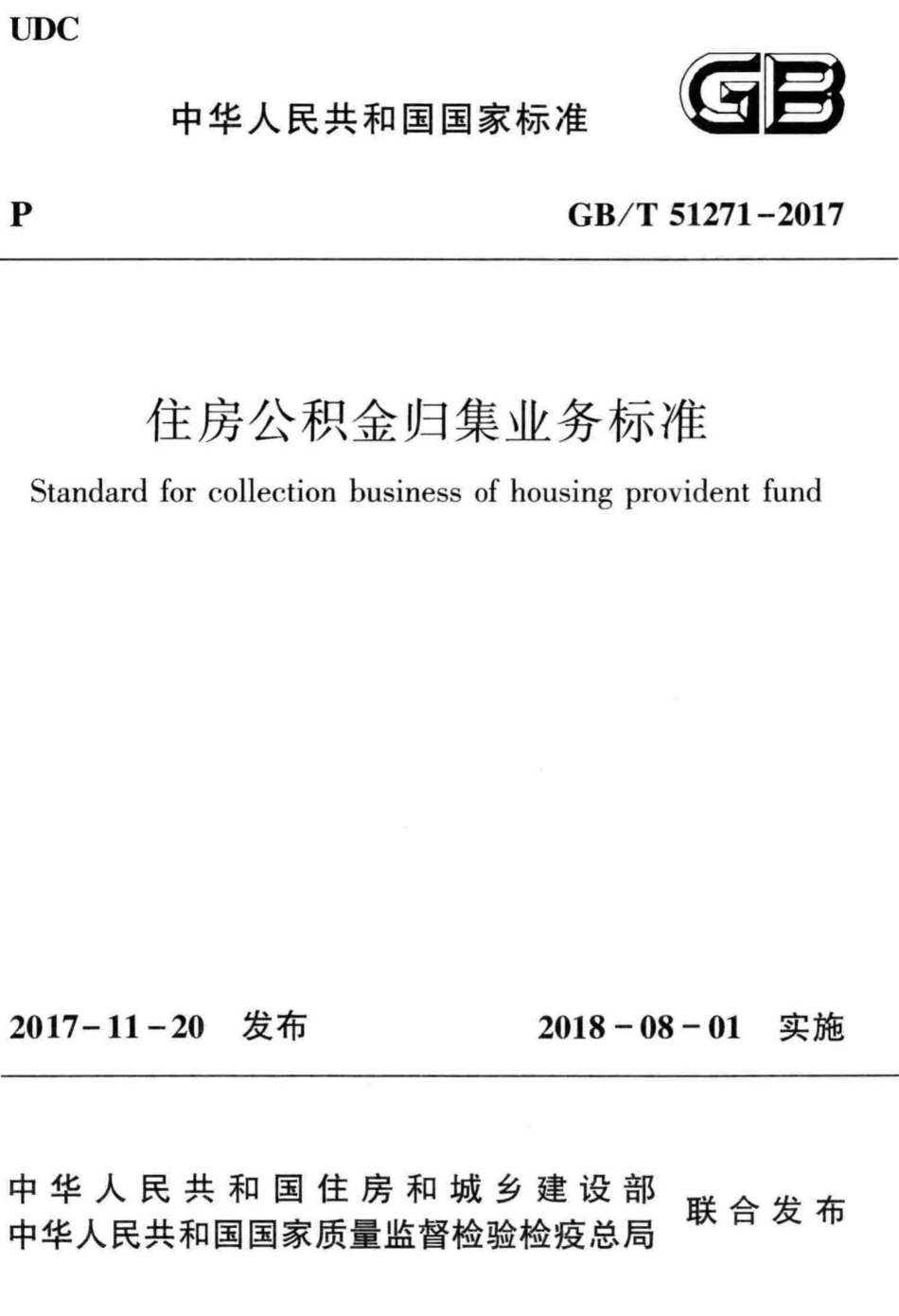 UDC

中华人民共和国国家标准

GB

P

GB/T 51271-2017

住房公积金归集业务标准

Standard for collection business of housing provident fund

2017-11-20 发布

2018-08-01 实施

中华人民共和国住房和城乡建设部
中华人民共和国国家质量监督检验检疫总局
联合发布